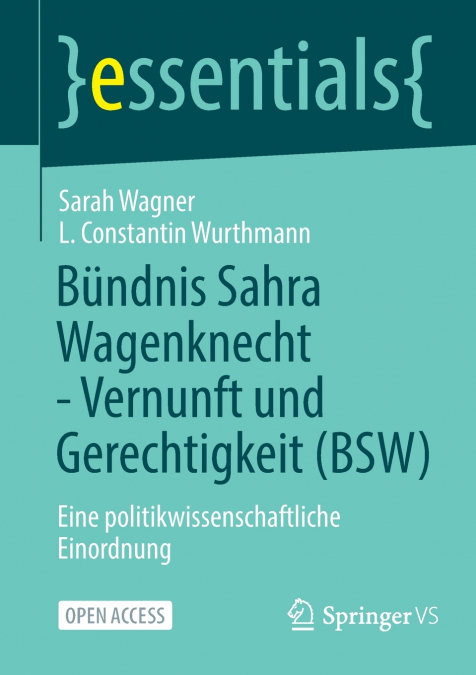 }essentials{

Sarah Wagner
L. Constantin Wurthmann

Bündnis Sahra Wagenknecht - Vernunft und Gerechtigkeit (BSW)

Eine politikwissenschaftliche Einordnung

OPEN ACCESS

Springer VS